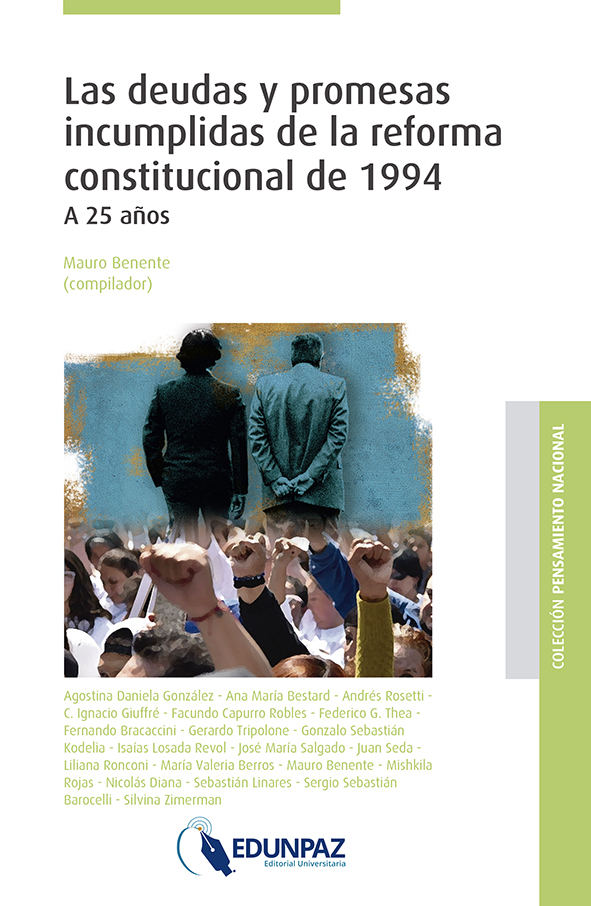 Las deudas y promesas incumplidas de la reforma constitucional de 1994

A 25 años

Mauro Benente
(compilador)

COLECCIÓN PENSAMIENTO NACIONAL

Agostina Daniela González - Ana María Bestard - Andrés Rosetti - C. Ignacio Giuffré - Facundo Capurro Robles - Federico G. Thea - Fernando Bracaccini - Gerardo Tripolone - Gonzalo Sebastián Kodelia - Isaías Losada Revol - José María Salgado - Juan Seda - Liliana Ronconi - María Valeria Berros - Mauro Benente - Mishkila Rojas - Nicolás Diana - Sebastián Linares - Sergio Sebastián Barocelli - Silvina Zimerman

EDUNPAZ
Editorial Universitaria